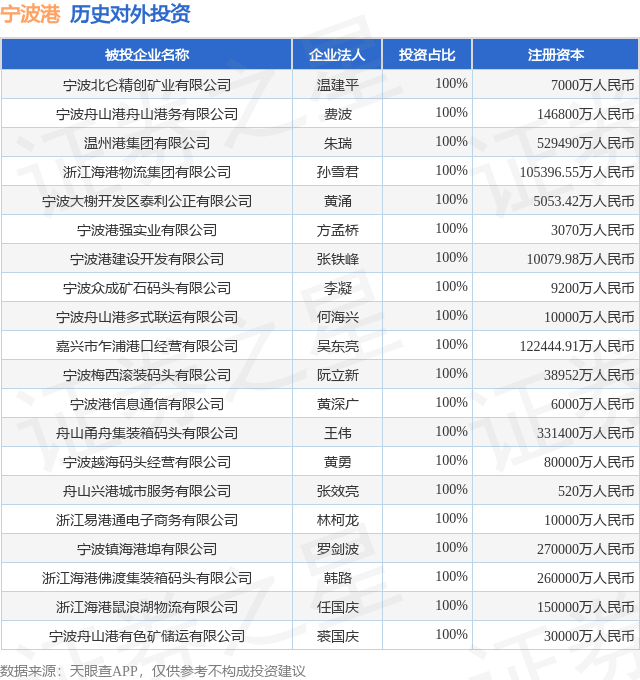 宁波港 历史对外投资

| 被投企业名称 | 企业法人 | 投资占比 | 注册资本 |
|---|---|---|---|
| 宁波北仑精创矿业有限公司 | 温建平 | 100% | 7000万人民币 |
| 宁波舟山港舟山港务有限公司 | 费波 | 100% | 146800万人民币 |
| 温州港集团有限公司 | 朱瑞 | 100% | 529490万人民币 |
| 浙江海港物流集团有限公司 | 孙雪君 | 100% | 105396.55万人民币 |
| 宁波大榭开发区泰利公正有限公司 | 黄涌 | 100% | 5053.42万人民币 |
| 宁波港强实业有限公司 | 方孟桥 | 100% | 3070万人民币 |
| 宁波港建设开发有限公司 | 张铁峰 | 100% | 10079.98万人民币 |
| 宁波众成矿石码头有限公司 | 李凝 | 100% | 9200万人民币 |
| 宁波舟山港多式联运有限公司 | 何海兴 | 100% | 10000万人民币 |
| 嘉兴市乍浦港口经营有限公司 | 吴东亮 | 100% | 122444.91万人民币 |
| 宁波梅西滚装码头有限公司 | 阮立新 | 100% | 38952万人民币 |
| 宁波港信息通信有限公司 | 黄深广 | 100% | 6000万人民币 |
| 舟山甬舟集装箱码头有限公司 | 王伟 | 100% | 331400万人民币 |
| 宁波越海码头经营有限公司 | 黄勇 | 100% | 80000万人民币 |
| 舟山兴港城市服务有限公司 | 张效亮 | 100% | 520万人民币 |
| 浙江易港通电子商务有限公司 | 林柯龙 | 100% | 10000万人民币 |
| 宁波镇海港埠有限公司 | 罗剑波 | 100% | 270000万人民币 |
| 浙江海港佛渡集装箱码头有限公司 | 韩路 | 100% | 260000万人民币 |
| 浙江海港鼠浪湖物流有限公司 | 任国庆 | 100% | 150000万人民币 |
| 宁波舟山港有色矿储运有限公司 | 裘国庆 | 100% | 30000万人民币 |

数据来源：天眼查APP，仅供参考不构成投资建议